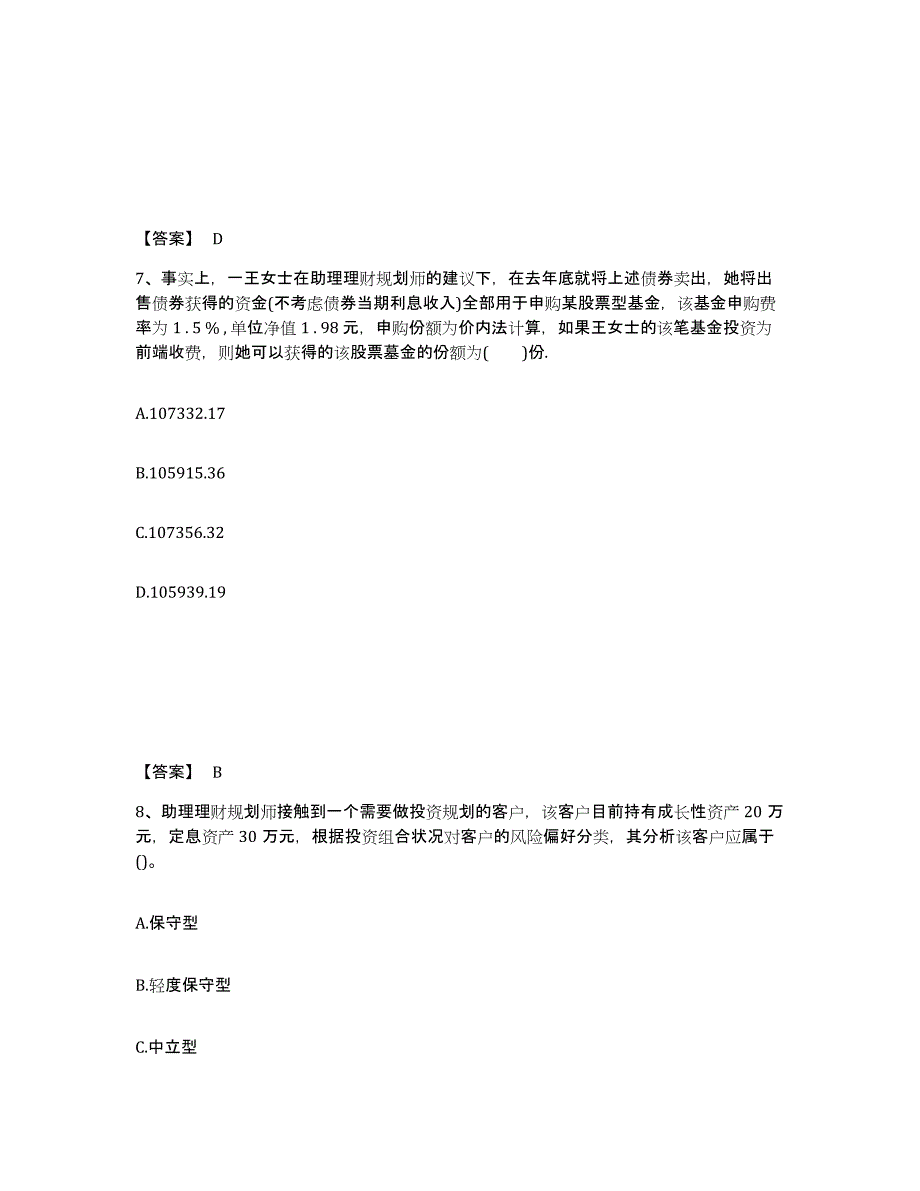 【答案】 D

7、事实上，一王女士在助理理财规划师的建议下，在去年底就将上述债券卖出，她将出售债券获得的资金(不考虑债券当期利息收入)全部用于申购某股票型基金，该基金申购费率为 1.5％，单位净值 1.98 元，申购份额为价内法计算，如果王女士的该笔基金投资为前端收费，则她可以获得的该股票墓金的份额为(　　)份.

A.107332.17

B.105915.36

C.107356.32

D.105939.19

【答案】 B

8、助理理财规划师接触到一个需要做投资规划的客户，该客户目前持有成长性资产 20 万元，定息资产 30 万元，根据投资组合状况对客户的风险偏好分类，其分析该客户应属于()。

A.保守型

B.轻度保守型

C.中立型